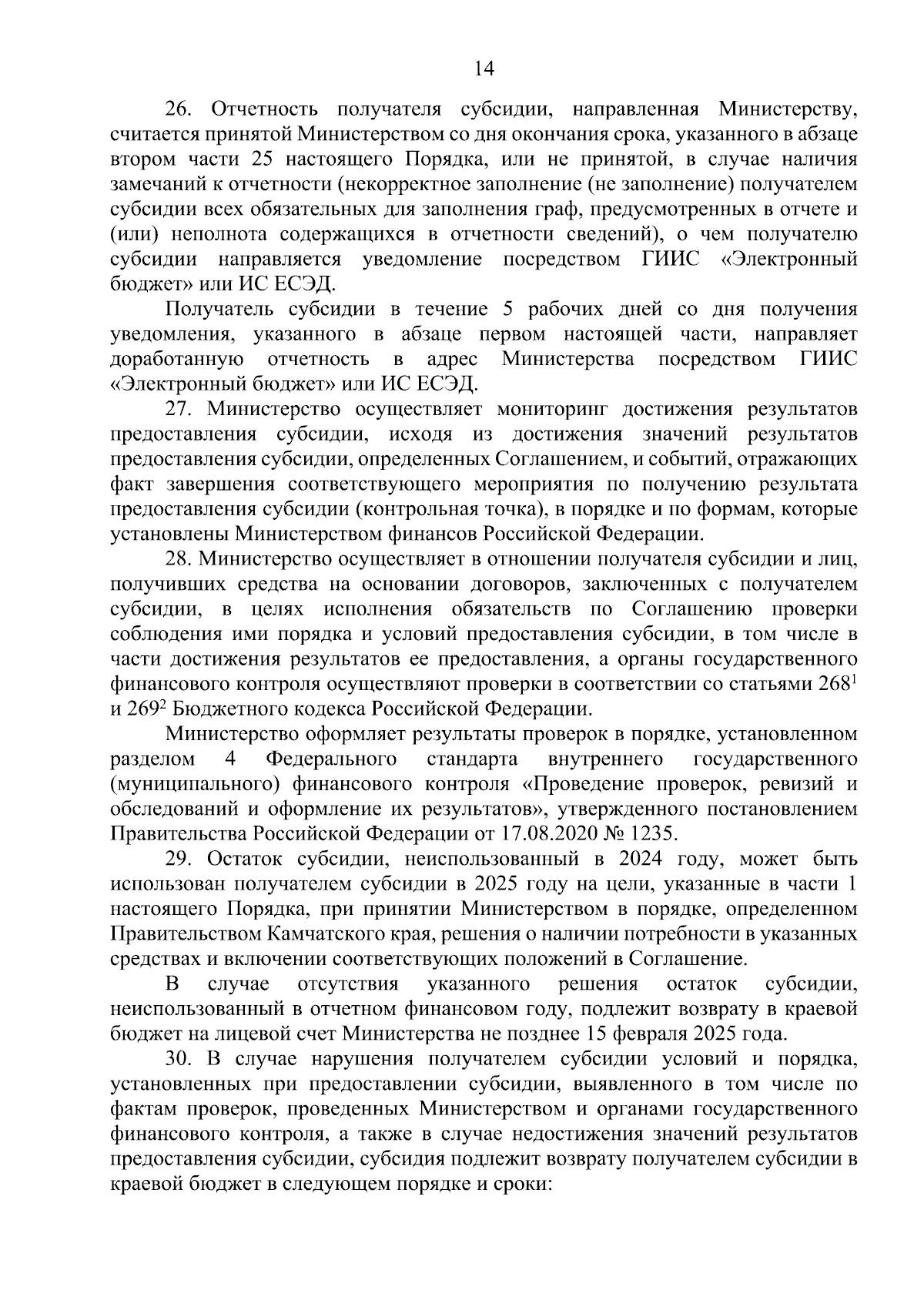 14

26. Отчетность получателя субсидии, направленная Министерству, считается принятой Министерством со дня окончания срока, указанного в абзаце втором части 25 настоящего Порядка, или не принятой, в случае наличия замечаний к отчетности (некорректное заполнение (не заполнение) получателем субсидии всех обязательных для заполнения граф, предусмотренных в отчете и (или) неполнота содержащихся в отчетности сведений), о чем получателю субсидии направляется уведомление посредством ГИИС «Электронный бюджет» или ИС ЕСЭД.

Получатель субсидии в течение 5 рабочих дней со дня получения уведомления, указанного в абзаце первом настоящей части, направляет доработанную отчетность в адрес Министерства посредством ГИИС «Электронный бюджет» или ИС ЕСЭД.

27. Министерство осуществляет мониторинг достижения результатов предоставления субсидии, исходя из достижения значений результатов предоставления субсидии, определенных Соглашением, и событий, отражающих факт завершения соответствующего мероприятия по получению результата предоставления субсидии (контрольная точка), в порядке и по формам, которые установлены Министерством финансов Российской Федерации.

28. Министерство осуществляет в отношении получателя субсидии и лиц, получивших средства на основании договоров, заключенных с получателем субсидии, в целях исполнения обязательств по Соглашению проверки соблюдения ими порядка и условий предоставления субсидии, в том числе в части достижения результатов ее предоставления, а органы государственного финансового контроля осуществляют проверки в соответствии со статьями $268^1$ и $269^2$ Бюджетного кодекса Российской Федерации.

Министерство оформляет результаты проверок в порядке, установленном разделом 4 Федерального стандарта внутреннего государственного (муниципального) финансового контроля «Проведение проверок, ревизий и обследований и оформление их результатов», утвержденного постановлением Правительства Российской Федерации от 17.08.2020 № 1235.

29. Остаток субсидии, неиспользованный в 2024 году, может быть использован получателем субсидии в 2025 году на цели, указанные в части 1 настоящего Порядка, при принятии Министерством в порядке, определенном Правительством Камчатского края, решения о наличии потребности в указанных средствах и включении соответствующих положений в Соглашение.

В случае отсутствия указанного решения остаток субсидии, неиспользованный в отчетном финансовом году, подлежит возврату в краевой бюджет на лицевой счет Министерства не позднее 15 февраля 2025 года.

30. В случае нарушения получателем субсидии условий и порядка, установленных при предоставлении субсидии, выявленного в том числе по фактам проверок, проведенных Министерством и органами государственного финансового контроля, а также в случае недостижения значений результатов предоставления субсидии, субсидия подлежит возврату получателем субсидии в краевой бюджет в следующем порядке и сроки: